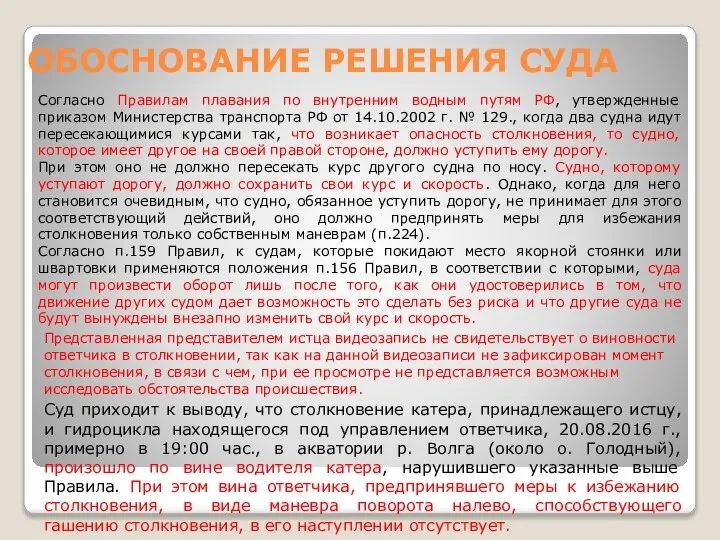 ОБОСНОВАНИЕ РЕШЕНИЯ СУДА

Согласно Правилам плавания по внутренним водным путям РФ, утвержденные приказом Министерства транспорта РФ от 14.10.2002 г. № 129., когда два судна идут пересекающимися курсами так, что возникает опасность столкновения, то судно, которое имеет другое на своей правой стороне, должно уступить ему дорогу.

При этом оно не должно пересекать курс другого судна по носу. Судно, которому уступают дорогу, должно сохранить свои курс и скорость. Однако, когда для него становится очевидным, что судно, обязанное уступить дорогу, не принимает для этого соответствующий действий, оно должно предпринять меры для избежания столкновения только собственным маневрам (п.224).

Согласно п.159 Правил, к судам, которые покидают место якорной стоянки или швартовки применяются положения п.156 Правил, в соответствии с которыми, суда могут произвести оборот лишь после того, как они удостоверились в том, что движение других судом дает возможность это сделать без риска и что другие суда не будут вынуждены внезапно изменить свой курс и скорость.

Представленная представителем истца видеозапись не свидетельствует о виновности ответчика в столкновении, так как на данной видеозаписи не зафиксирован момент столкновения, в связи с чем, при ее просмотре не представляется возможным исследовать обстоятельства происшествия.

Суд приходит к выводу, что столкновение катера, принадлежащего истцу, и гидроцикла находящегося под управлением ответчика, 20.08.2016 г., примерно в 19:00 час., в акватории р. Волга (около о. Голодный), произошло по вине водителя катера, нарушившего указанные выше Правила. При этом вина ответчика, предпринявшего меры к избежанию столкновения, в виде маневра поворота налево, способствующего гашению столкновения, в его наступлении отсутствует.